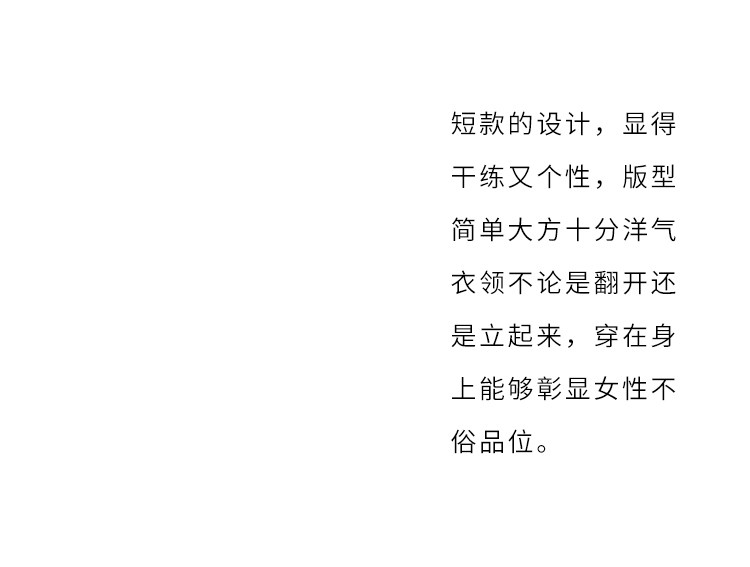 短款的设计，显得干练又个性，版型简单大方十分洋气衣领不论是翻开还是立起来，穿在身上能够彰显女性不俗品位。